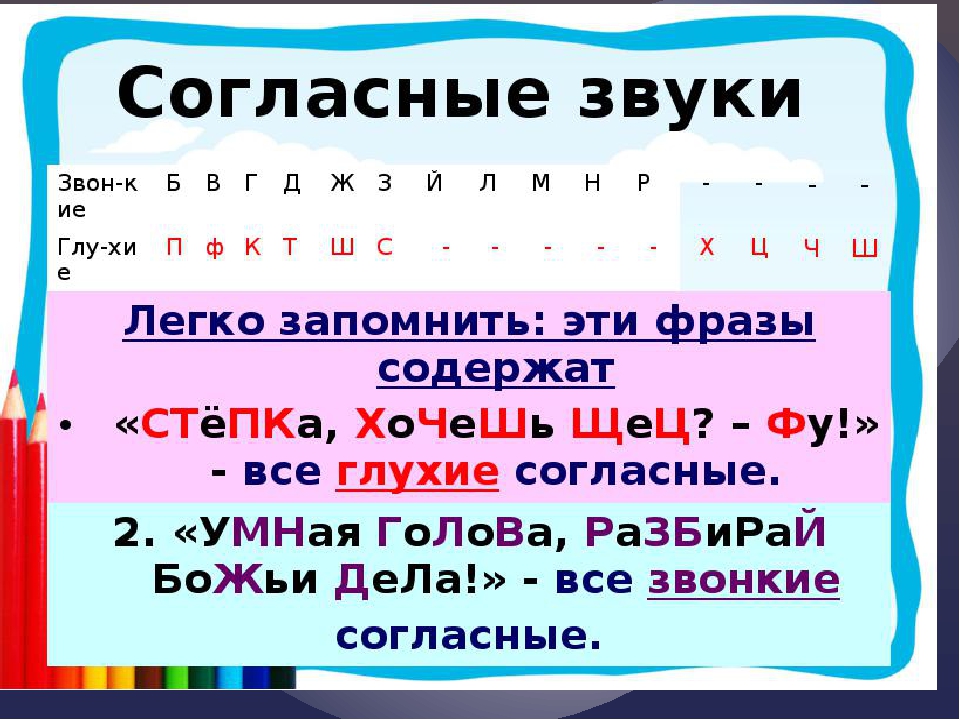 Согласные звуки

| Звон-кие | Б | В | Г | Д | Ж | З | Й | Л | М | Н | Р | - | - | - | - |
|---|---|---|---|---|---|---|---|---|---|---|---|---|---|---|---|
| Глу-хие | П | ф | К | Т | Ш | С | - | - | - | - | - | Х | Ц | Ч | Щ |

Легко запомнить: эти фразы содержат

• «СТёПКа, ХоЧеШь ЩеЦ? – Фу!» - все глухие согласные.

2. «УМНая ГоЛоВа, РаЗБиРаЙ БоЖьи ДеЛа!» - все звонкие согласные.